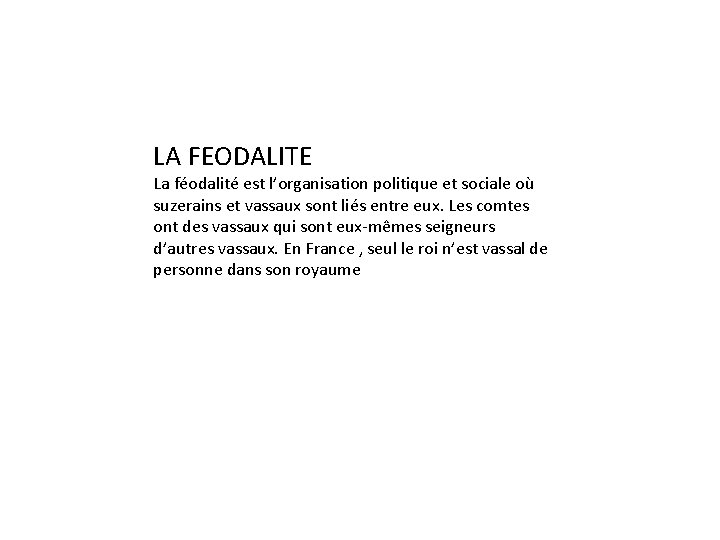 LA FEODALITE

La féodalité est l'organisation politique et sociale où suzerains et vassaux sont liés entre eux. Les comtes ont des vassaux qui sont eux-mêmes seigneurs d'autres vassaux. En France , seul le roi n'est vassal de personne dans son royaume